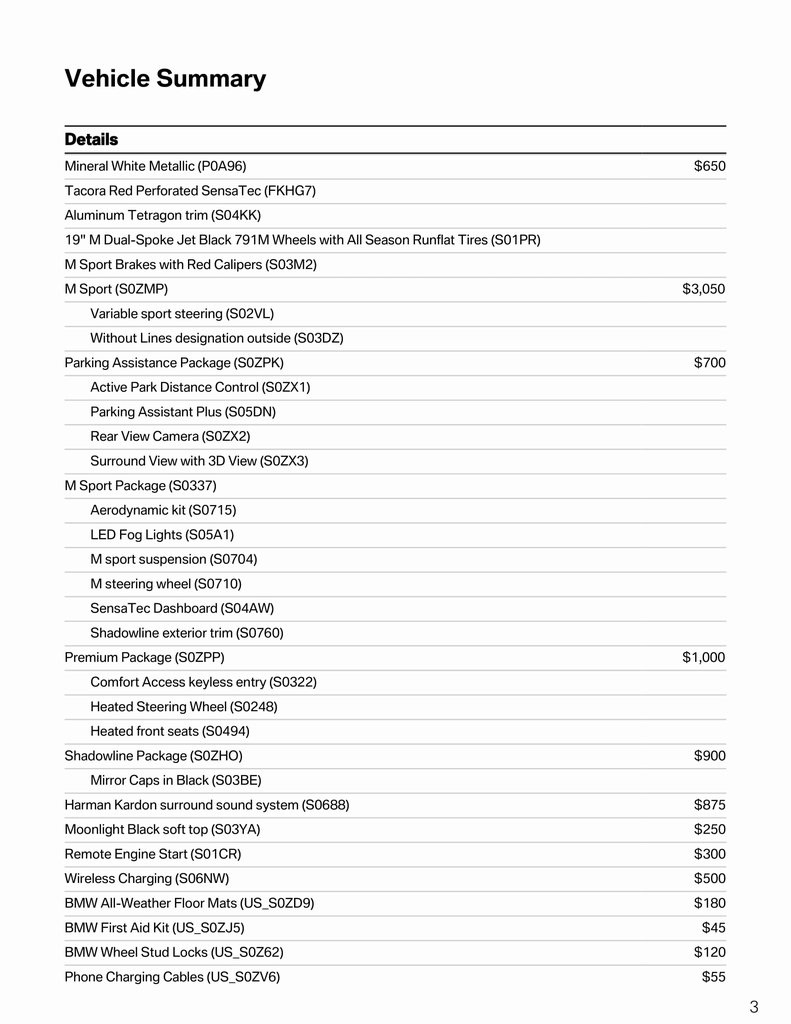 Vehicle Summary

| Details | |
|---|---|
| Mineral White Metallic (P0A96) | $650 |
| Tacora Red Perforated SensaTec (FKHG7) | |
| Aluminum Tetragon trim (S04KK) | |
| 19" M Dual-Spoke Jet Black 791M Wheels with All Season Runflat Tires (S01PR) | |
| M Sport Brakes with Red Calipers (S03M2) | |
| M Sport (S0ZMP) | $3,050 |
| Variable sport steering (S02VL) | |
| Without Lines designation outside (S03DZ) | |
| Parking Assistance Package (S0ZPK) | $700 |
| Active Park Distance Control (S0ZX1) | |
| Parking Assistant Plus (S05DN) | |
| Rear View Camera (S0ZX2) | |
| Surround View with 3D View (S0ZX3) | |
| M Sport Package (S0337) | |
| Aerodynamic kit (S0715) | |
| LED Fog Lights (S05A1) | |
| M sport suspension (S0704) | |
| M steering wheel (S0710) | |
| SensaTec Dashboard (S04AW) | |
| Shadowline exterior trim (S0760) | |
| Premium Package (S0ZPP) | $1,000 |
| Comfort Access keyless entry (S0322) | |
| Heated Steering Wheel (S0248) | |
| Heated front seats (S0494) | |
| Shadowline Package (S0ZHO) | $900 |
| Mirror Caps in Black (S03BE) | |
| Harman Kardon surround sound system (S0688) | $875 |
| Moonlight Black soft top (S03YA) | $250 |
| Remote Engine Start (S01CR) | $300 |
| Wireless Charging (S06NW) | $500 |
| BMW All-Weather Floor Mats (US_S0ZD9) | $180 |
| BMW First Aid Kit (US_S0ZJ5) | $45 |
| BMW Wheel Stud Locks (US_S0Z62) | $120 |
| Phone Charging Cables (US_S0ZV6) | $55 |

3